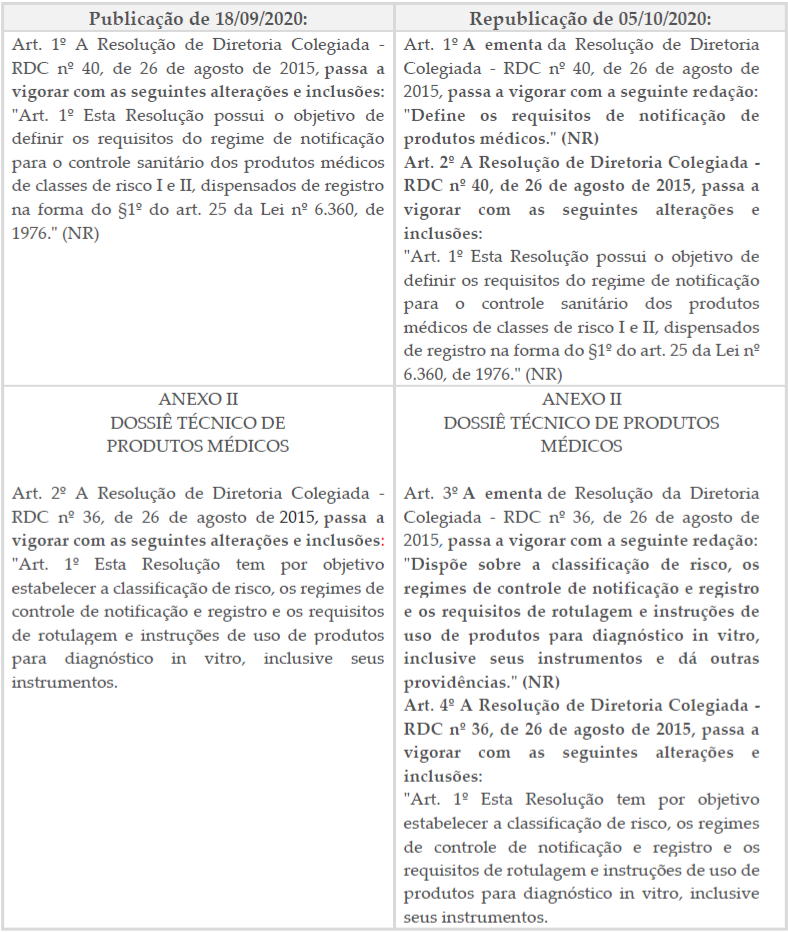 | Publicação de 18/09/2020: | Republicação de 05/10/2020: |
|---|---|
| Art. 1º A Resolução de Diretoria Colegiada - RDC nº 40, de 26 de agosto de 2015, passa a vigorar com as seguintes alterações e inclusões: "Art. 1º Esta Resolução possui o objetivo de definir os requisitos do regime de notificação para o controle sanitário dos produtos médicos de classes de risco I e II, dispensados de registro na forma do §1º do art. 25 da Lei nº 6.360, de 1976." (NR) | Art. 1º A ementa da Resolução de Diretoria Colegiada - RDC nº 40, de 26 de agosto de 2015, passa a vigorar com a seguinte redação: "Define os requisitos de notificação de produtos médicos." (NR) Art. 2º A Resolução de Diretoria Colegiada - RDC nº 40, de 26 de agosto de 2015, passa a vigorar com as seguintes alterações e inclusões: "Art. 1º Esta Resolução possui o objetivo de definir os requisitos do regime de notificação para o controle sanitário dos produtos médicos de classes de risco I e II, dispensados de registro na forma do §1º do art. 25 da Lei nº 6.360, de 1976." (NR) |
| ANEXO II DOSSIÊ TÉCNICO DE PRODUTOS MÉDICOS Art. 2º A Resolução de Diretoria Colegiada - RDC nº 36, de 26 de agosto de 2015, passa a vigorar com as seguintes alterações e inclusões: "Art. 1º Esta Resolução tem por objetivo estabelecer a classificação de risco, os regimes de controle de notificação e registro e os requisitos de rotulagem e instruções de uso de produtos para diagnóstico in vitro, inclusive seus instrumentos. | ANEXO II DOSSIÊ TÉCNICO DE PRODUTOS MÉDICOS Art. 3º A ementa de Resolução da Diretoria Colegiada - RDC nº 36, de 26 de agosto de 2015, passa a vigorar com a seguinte redação: "Dispõe sobre a classificação de risco, os regimes de controle de notificação e registro e os requisitos de rotulagem e instruções de uso de produtos para diagnóstico in vitro, inclusive seus instrumentos e dá outras providências." (NR) Art. 4º A Resolução de Diretoria Colegiada - RDC nº 36, de 26 de agosto de 2015, passa a vigorar com as seguintes alterações e inclusões: "Art. 1º Esta Resolução tem por objetivo estabelecer a classificação de risco, os regimes de controle de notificação e registro e os requisitos de rotulagem e instruções de uso de produtos para diagnóstico in vitro, inclusive seus instrumentos. |